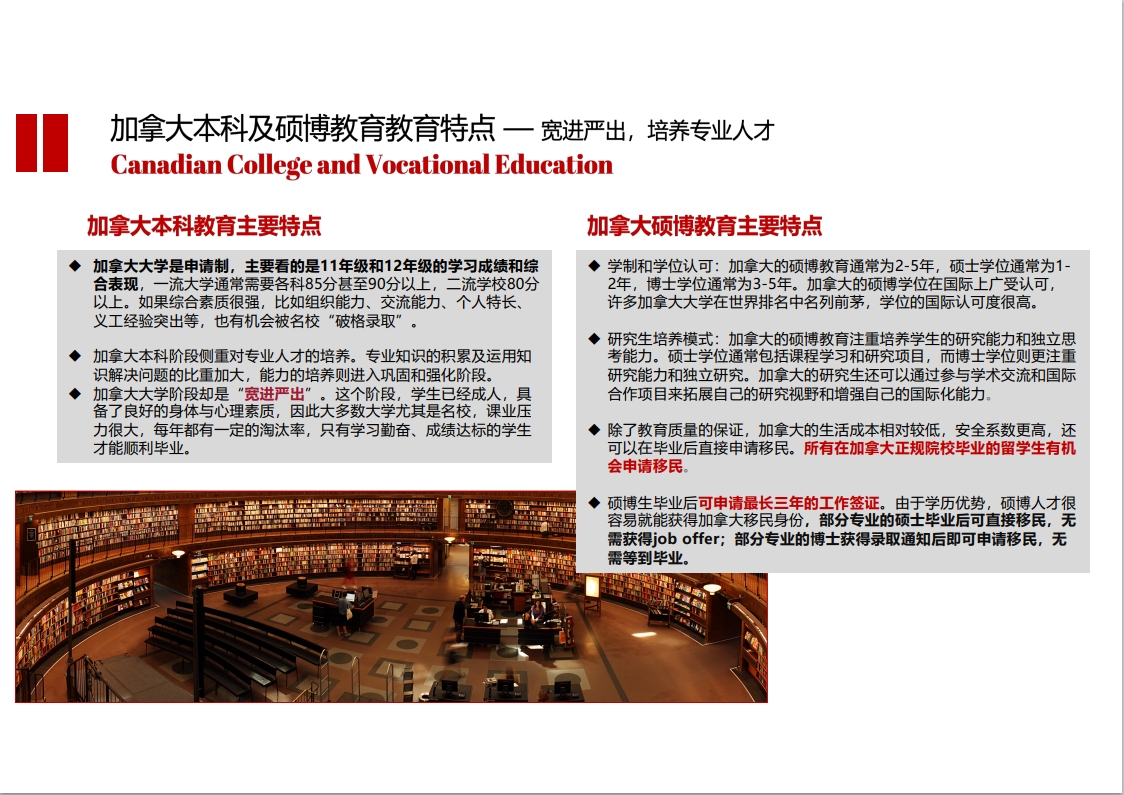 加拿大本科及硕博教育教育特点 — 宽进严出，培养专业人才
Canadian College and Vocational Education

加拿大本科教育主要特点

◆ 加拿大大学是申请制，主要看的是11年级和12年级的学习成绩和综合表现，一流大学通常需要各科85分甚至90分以上，二流学校80分以上。如果综合素质很强，比如组织能力、交流能力、个人特长、义工经验突出等，也有机会被名校“破格录取”。

◆ 加拿大本科阶段侧重对专业人才的培养。专业知识的积累及运用知识解决问题的比重加大，能力的培养则进入巩固和强化阶段。
◆ 加拿大大学阶段却是“宽进严出”。这个阶段，学生已经成人，具备了良好的身体与心理素质，因此大多数大学尤其是名校，课业压力很大，每年都有一定的淘汰率，只有学习勤奋、成绩达标的学生才能顺利毕业。

加拿大硕博教育主要特点

◆ 学制和学位认可：加拿大的硕博教育通常为2-5年，硕士学位通常为1-2年，博士学位通常为3-5年。加拿大的硕博学位在国际上广受认可，许多加拿大大学在世界排名中名列前茅，学位的国际认可度很高。

◆ 研究生培养模式：加拿大的硕博教育注重培养学生的研究能力和独立思考能力。硕士学位通常包括课程学习和研究项目，而博士学位则更注重研究能力和独立研究。加拿大的研究生还可以通过参与学术交流和国际合作项目来拓展自己的研究视野和增强自己的国际化能力。

◆ 除了教育质量的保证，加拿大的生活成本相对较低，安全系数更高，还可以在毕业后直接申请移民。所有在加拿大正规院校毕业的留学生有机会申请移民。

◆ 硕博生毕业后可申请最长三年的工作签证。由于学历优势，硕博人才很容易就能获得加拿大移民身份，部分专业的硕士毕业后可直接移民，无需获得job offer；部分专业的博士获得录取通知后即可申请移民，无需等到毕业。